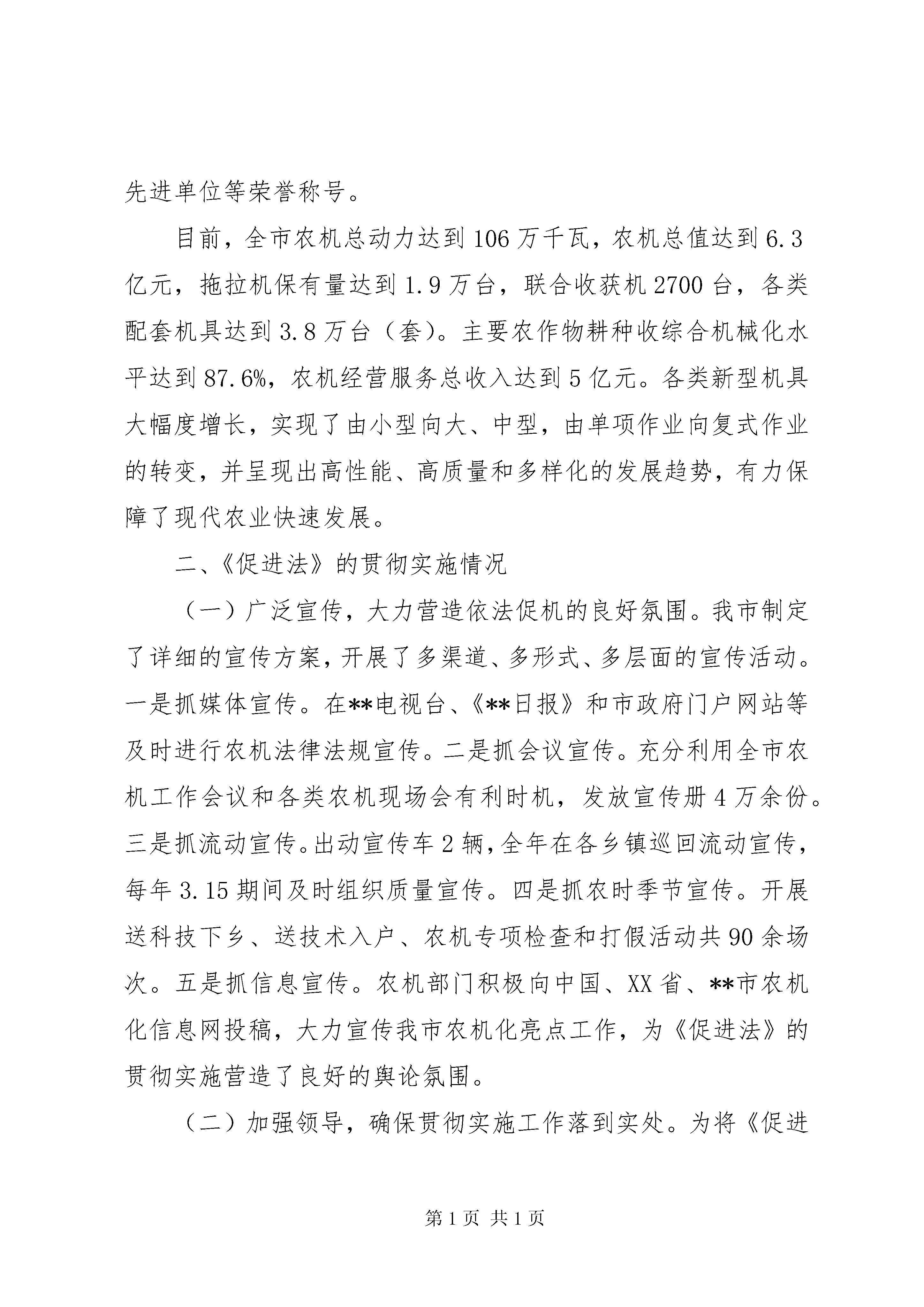 先进单位等荣誉称号。

目前，全市农机总动力达到106万千瓦，农机总值达到6.3亿元，拖拉机保有量达到1.9万台，联合收获机2700台，各类配套机具达到3.8万台（套）。主要农作物耕种收综合机械化水平达到87.6%，农机经营服务总收入达到5亿元。各类新型机具大幅度增长，实现了由小型向大、中型，由单项作业向复式作业的转变，并呈现出高性能、高质量和多样化的发展趋势，有力保障了现代农业快速发展。

二、《促进法》的贯彻实施情况

（一）广泛宣传，大力营造依法促机的良好氛围。我市制定了详细的宣传方案，开展了多渠道、多形式、多层面的宣传活动。一是抓媒体宣传。在**电视台、《**日报》和市政府门户网站等及时进行农机法律法规宣传。二是抓会议宣传。充分利用全市农机工作会议和各类农机现场会有利时机，发放宣传册4万余份。三是抓流动宣传。出动宣传车2辆，全年在各乡镇巡回流动宣传，每年3.15期间及时组织质量宣传。四是抓农时季节宣传。开展送科技下乡、送技术入户、农机专项检查和打假活动共90余场次。五是抓信息宣传。农机部门积极向中国、XX省、**市农机化信息网投稿，大力宣传我市农机化亮点工作，为《促进法》的贯彻实施营造了良好的舆论氛围。

（二）加强领导，确保贯彻实施工作落到实处。为将《促进

第1页 共1页